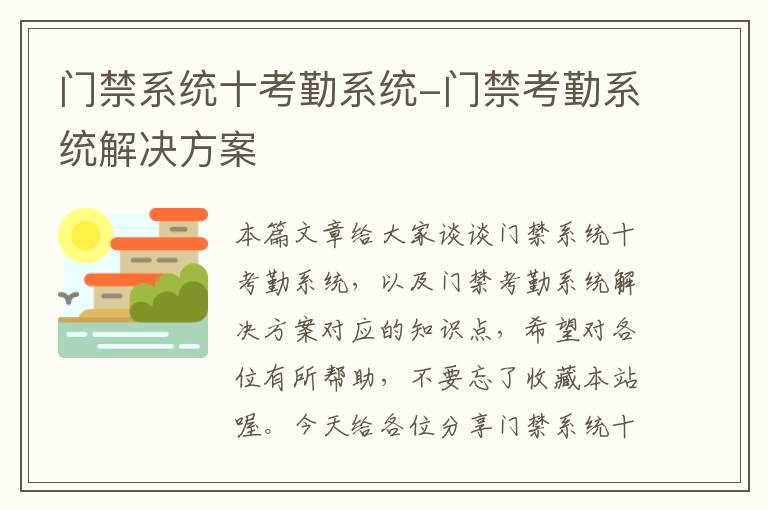 门禁系统十考勤系统-门禁考勤系统解决方案

本篇文章给大家谈谈门禁系统十考勤系统，以及门禁考勤系统解决方案对应的知识点，希望对各位有所帮助，不要忘了收藏本站喔。今天给各位分享门禁系统十